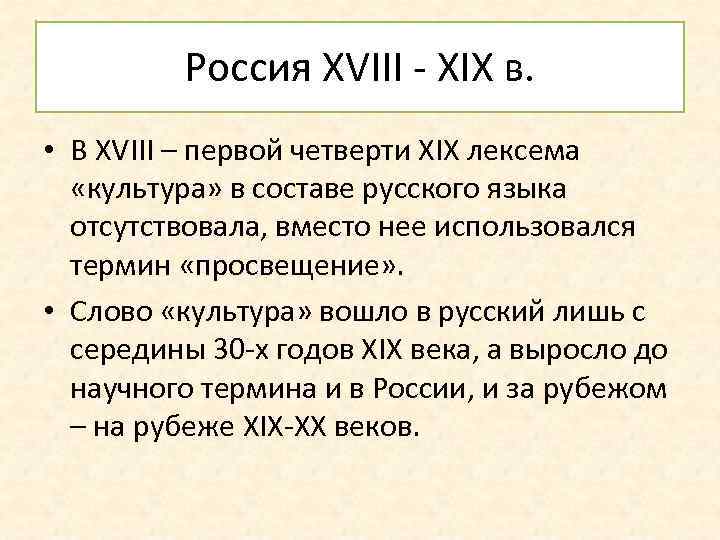 Россия XVIII - XIX в.

• В XVIII – первой четверти XIX лексема «культура» в составе русского языка отсутствовала, вместо нее использовался термин «просвещение».

• Слово «культура» вошло в русский лишь с середины 30-х годов XIX века, а выросло до научного термина и в России, и за рубежом – на рубеже XIX-XX веков.